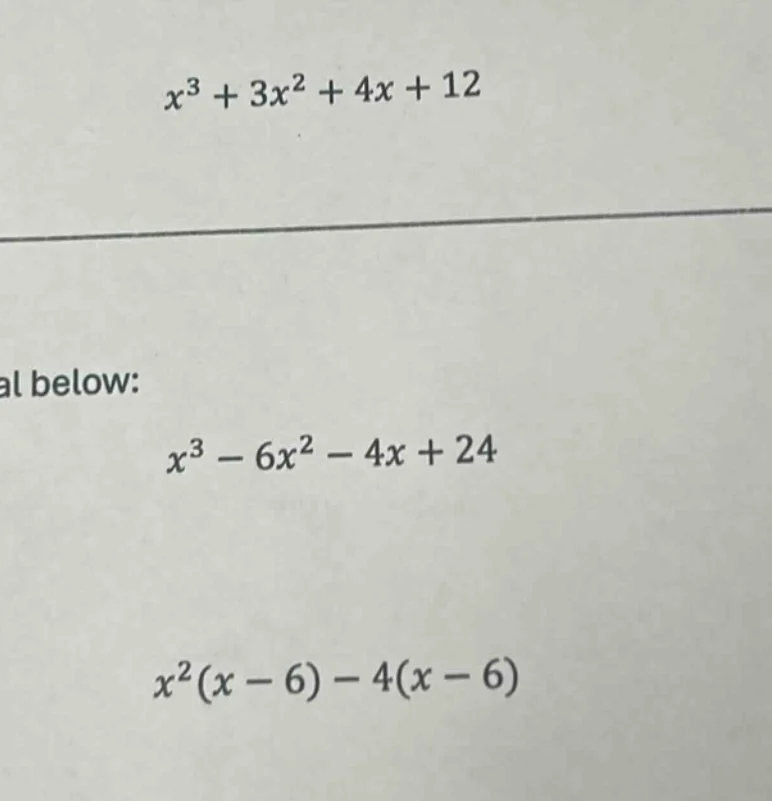 $x^3 + 3x^2 + 4x + 12$

al below:

$x^3 - 6x^2 - 4x + 24$

$x^2(x - 6) - 4(x - 6)$